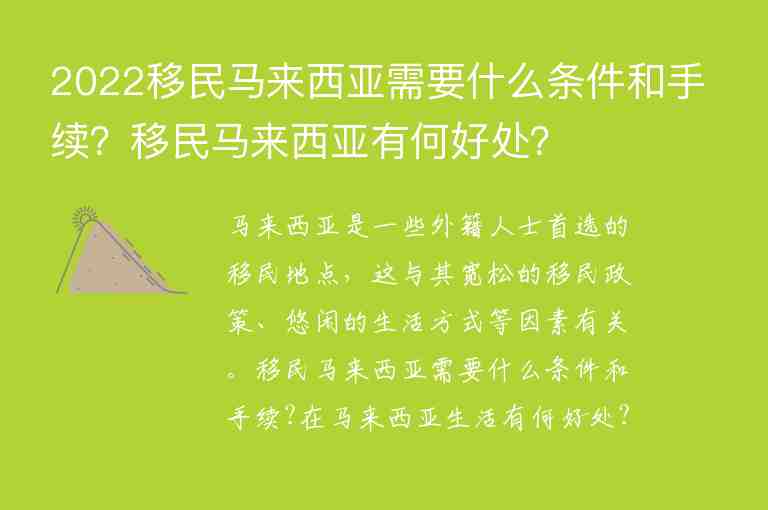 2022移民马来西亚需要什么条件和手续？移民马来西亚有何好处？

马来西亚是一些外籍人士首选的移民地点，这与其宽松的移民政策、悠闲的生活方式等因素有关。移民马来西亚需要什么条件和手续?在马来西亚生活有何好处?